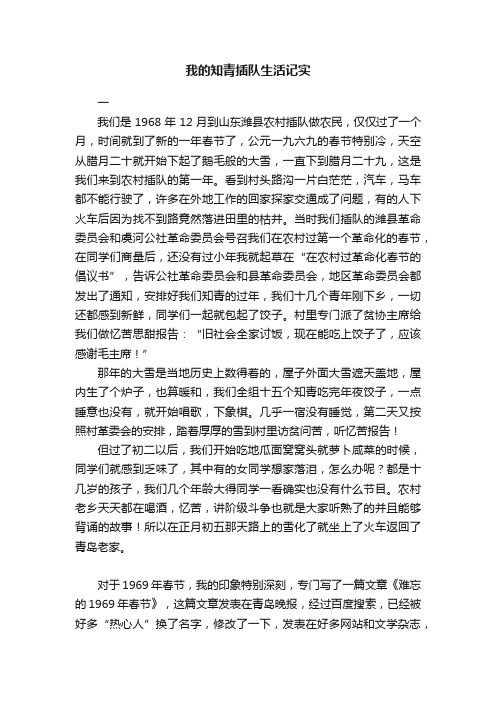 我的知青插队生活记实

一

我们是 1968 年 12 月到山东潍县农村插队做农民，仅仅过了一个月，时间就到了新的一年春节了，公元一九六九的春节特别冷，天空从腊月二十就开始下起了鹅毛般的大雪，一直下到腊月二十九，这是我们来到农村插队的第一年。看到村头路沟一片白茫茫，汽车，马车都不能行驶了，许多在外地工作的回家探家交通成了问题，有的人下火车后因为找不到路竟然落进田里的枯井。当时我们插队的潍县革命委员会和虞河公社革命委员会号召我们在农村过第一个革命化的春节，在同学们商量后，还没有过小年我就起草在“在农村过革命化春节的倡议书”，告诉公社革命委员会和县革命委员会，地区革命委员会都发出了通知，安排好我们知青的过年，我们十几个青年刚下乡，一切还都感到新鲜，同学们一起就包起了饺子。村里专门派了贫协主席给我们做忆苦思甜报告：“旧社会全家讨饭，现在能吃上饺子了，应该感谢毛主席！”

那年的大雪是当地历史上数得着的，屋子外面大雪遮天盖地，屋内生了个炉子，也算暖和，我们全组十五个知青吃完年夜饺子，一点睡意也没有，就开始唱歌，下象棋。几乎一宿没有睡觉，第二天又按照村革委会的安排，踏着厚厚的雪到村里访贫问苦，听忆苦报告！

但过了初二以后，我们开始吃地瓜面窝窝头就萝卜咸菜的时候，同学们就感到乏味了，其中有的女同学想家落泪，怎么办呢？都是十几岁的孩子，我们几个年龄大得同学一看确实也没有什么节目。农村老乡天天都在喝酒，忆苦，讲阶级斗争也就是大家听熟了的并且能够背诵的故事！所以在正月初五那天路上的雪化了就坐上了火车返回了青岛老家。

对于 1969 年春节，我的印象特别深刻，专门写了一篇文章《难忘的 1969 年春节》，这篇文章发表在青岛晚报，经过百度搜索，已经被好多“热心人”换了名字，修改了一下，发表在好多网站和文学杂志，